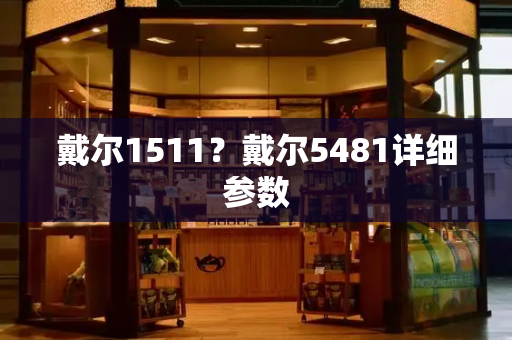 戴尔1511？戴尔5481详细参数